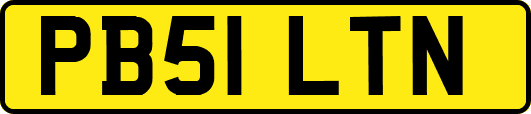 PB51 LTN